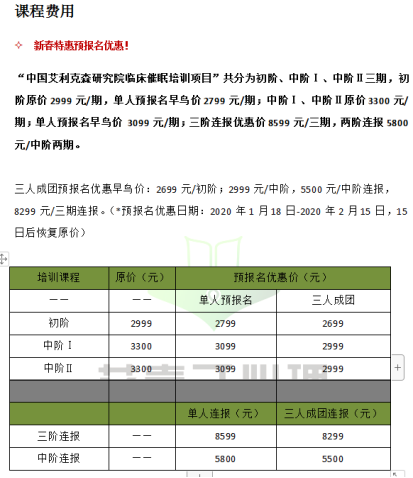 课程费用

✧ 新春特惠预报名优惠!

“中国艾利克森研究院临床催眠培训项目”共分为初阶、中阶Ⅰ、中阶Ⅱ三期，初阶原价 2999 元/期，单人预报名早鸟价 2799 元/期；中阶Ⅰ、中阶Ⅱ原价 3300 元/期；单人预报名早鸟价 3099 元/期；三阶连报优惠价 8599 元/三期，两阶连报 5800 元/中阶两期。

三人成团预报名优惠早鸟价：2699 元/初阶；2999 元/中阶，5500 元/中阶连报，8299 元/三期连报。（*预报名优惠日期：2020 年 1 月 18 日-2020 年 2 月 15 日，15 日后恢复原价）

| 培训课程 | 原价（元） | 预报名优惠价（元） | |
|---|---|---|---|
| —— | —— | 单人预报名 | 三人成团 |
| 初阶 | 2999 | 2799 | 2699 |
| 中阶Ⅰ | 3300 | 3099 | 2999 |
| 中阶Ⅱ | 3300 | 3099 | 2999 |
| | | | |
| | | 单人连报（元） | 三人成团连报（元） |
| 三阶连报 | —— | 8599 | 8299 |
| 中阶连报 | —— | 5800 | 5500 |